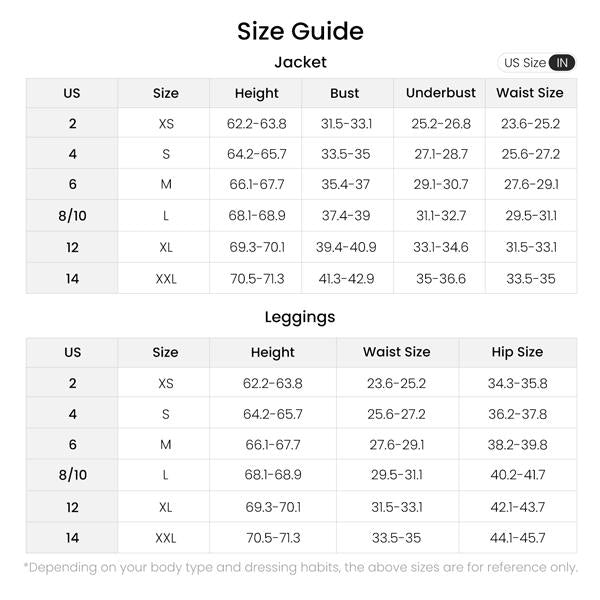 Size Guide

Jacket

US Size IN

| US | Size | Height | Bust | Underbust | Waist Size |
|---|---|---|---|---|---|
| 2 | XS | 62.2-63.8 | 31.5-33.1 | 25.2-26.8 | 23.6-25.2 |
| 4 | S | 64.2-65.7 | 33.5-35 | 27.1-28.7 | 25.6-27.2 |
| 6 | M | 66.1-67.7 | 35.4-37 | 29.1-30.7 | 27.6-29.1 |
| 8/10 | L | 68.1-68.9 | 37.4-39 | 31.1-32.7 | 29.5-31.1 |
| 12 | XL | 69.3-70.1 | 39.4-40.9 | 33.1-34.6 | 31.5-33.1 |
| 14 | XXL | 70.5-71.3 | 41.3-42.9 | 35-36.6 | 33.5-35 |

Leggings

| US | Size | Height | Waist Size | Hip Size |
|---|---|---|---|---|
| 2 | XS | 62.2-63.8 | 23.6-25.2 | 34.3-35.8 |
| 4 | S | 64.2-65.7 | 25.6-27.2 | 36.2-37.8 |
| 6 | M | 66.1-67.7 | 27.6-29.1 | 38.2-39.8 |
| 8/10 | L | 68.1-68.9 | 29.5-31.1 | 40.2-41.7 |
| 12 | XL | 69.3-70.1 | 31.5-33.1 | 42.1-43.7 |
| 14 | XXL | 70.5-71.3 | 33.5-35 | 44.1-45.7 |

*Depending on your body type and dressing habits, the above sizes are for reference only.